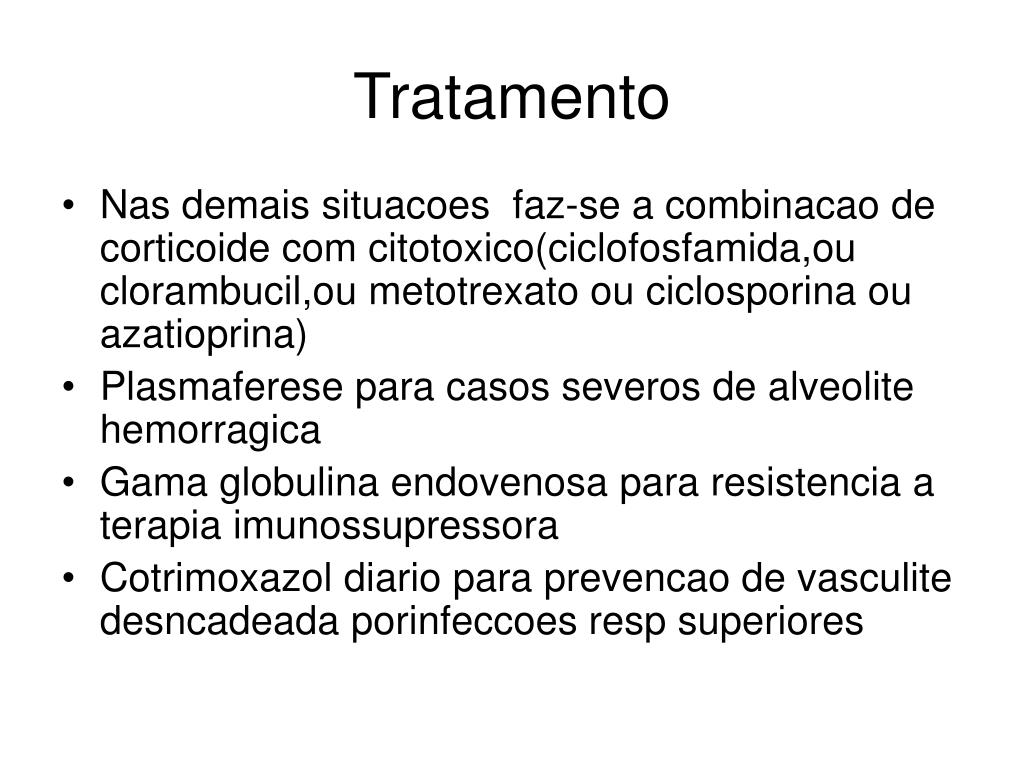 Tratamento

• Nas demais situacoes faz-se a combinacao de corticoide com citotoxico(ciclofosfamida,ou clorambucil,ou metotrexato ou ciclosporina ou azatioprina)
• Plasmaferese para casos severos de alveolite hemorragica
• Gama globulina endovenosa para resistencia a terapia imunossupressora
• Cotrimoxazol diario para prevencao de vasculite desncadeada porinfeccoes resp superiores